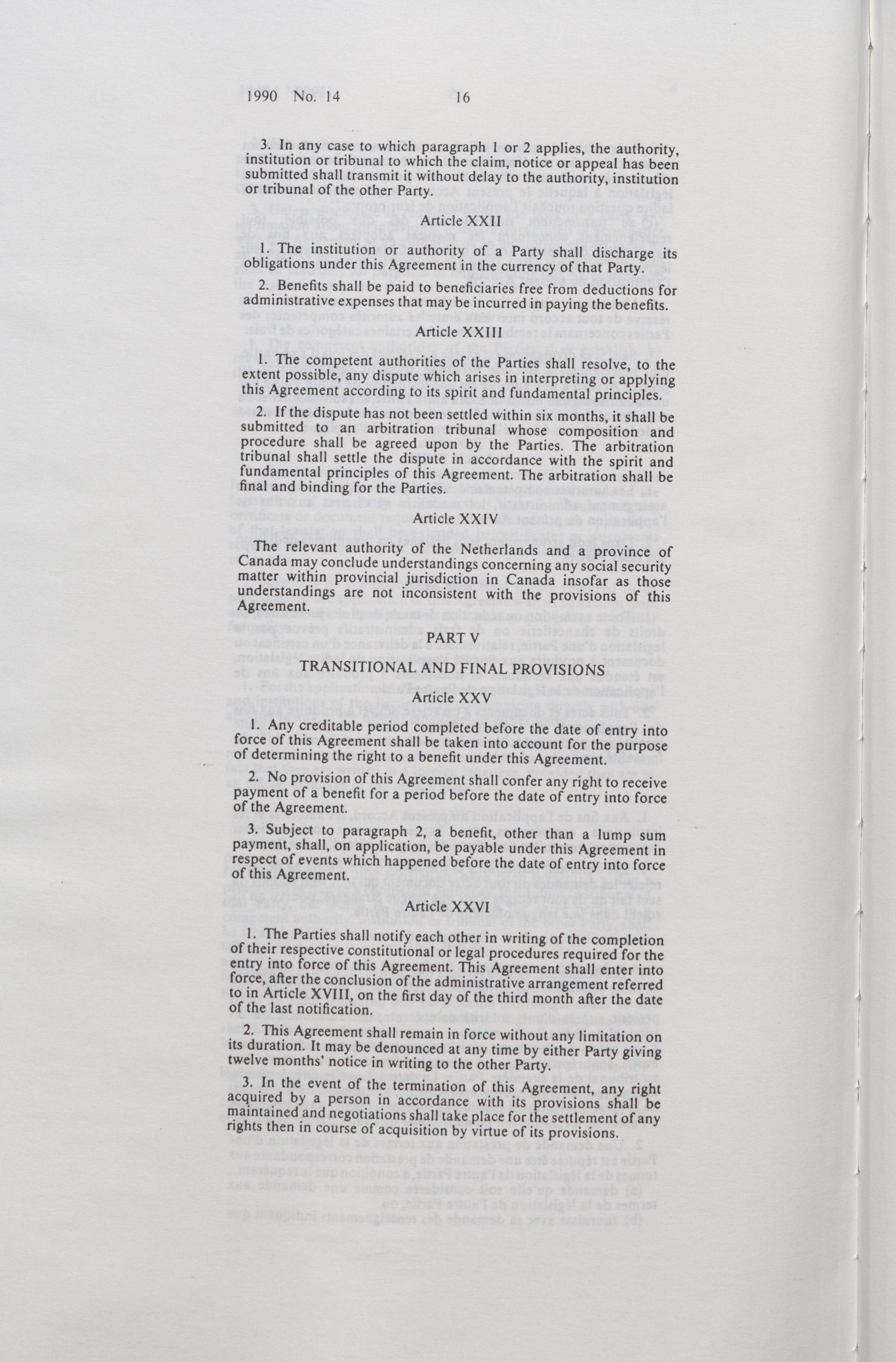 1990 No. 14 16

3. In any case to which paragraph 1 or 2 applies, the authority, institution or tribunal to which the claim, notice or appeal has been submitted shall transmit it without delay to the authority, institution or tribunal of the other Party.

Article XXII

1. The institution or authority of a Party shall discharge its obligations under this Agreement in the currency of that Party.

2. Benefits shall be paid to beneficiaries free from deductions for administrative expenses that may be incurred in paying the benefits.

Article XXIII

1. The competent authorities of the Parties shall resolve, to the extent possible, any dispute which arises in interpreting or applying this Agreement according to its spirit and fundamental principles.

2. If the dispute has not been settled within six months, it shall be submitted to an arbitration tribunal whose composition and procedure shall be agreed upon by the Parties. The arbitration tribunal shall settle the dispute in accordance with the spirit and fundamental principles of this Agreement. The arbitration shall be final and binding for the Parties.

Article XXIV

The relevant authority of the Netherlands and a province of Canada may conclude understandings concerning any social security matter within provincial jurisdiction in Canada insofar as those understandings are not inconsistent with the provisions of this Agreement.

PART V

TRANSITIONAL AND FINAL PROVISIONS

Article XXV

1. Any creditable period completed before the date of entry into force of this Agreement shall be taken into account for the purpose of determining the right to a benefit under this Agreement.

2. No provision of this Agreement shall confer any right to receive payment of a benefit for a period before the date of entry into force of the Agreement.

3. Subject to paragraph 2, a benefit, other than a lump sum payment, shall, on application, be payable under this Agreement in respect of events which happened before the date of entry into force of this Agreement.

Article XXVI

1. The Parties shall notify each other in writing of the completion of their respective constitutional or legal procedures required for the entry into force of this Agreement. This Agreement shall enter into force, after the conclusion of the administrative arrangement referred to in Article XVIII, on the first day of the third month after the date of the last notification.

2. This Agreement shall remain in force without any limitation on its duration. It may be denounced at any time by either Party giving twelve months' notice in writing to the other Party.

3. In the event of the termination of this Agreement, any right acquired by a person in accordance with its provisions shall be maintained and negotiations shall take place for the settlement of any rights then in course of acquisition by virtue of its provisions.